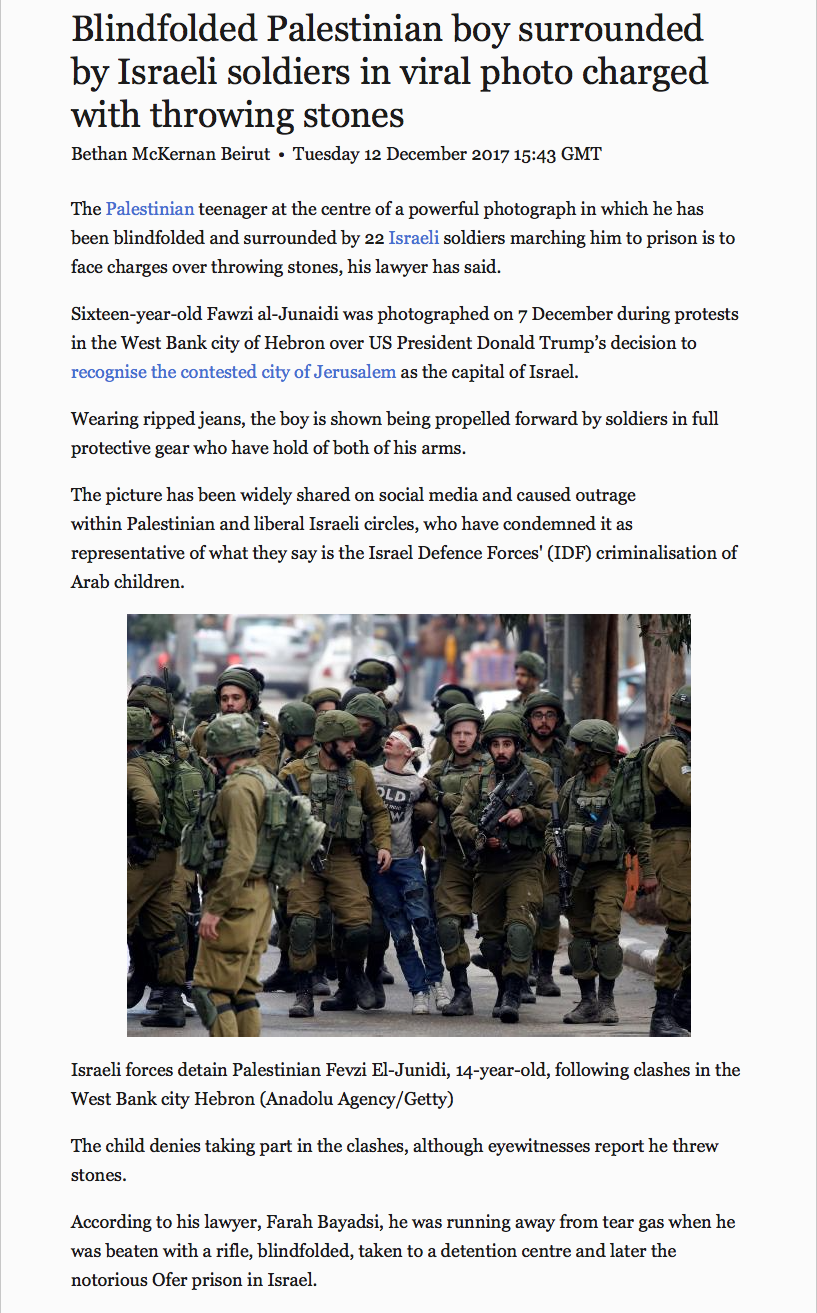 Blindfolded Palestinian boy surrounded by Israeli soldiers in viral photo charged with throwing stones

Bethan McKernan Beirut • Tuesday 12 December 2017 15:43 GMT

The Palestinian teenager at the centre of a powerful photograph in which he has been blindfolded and surrounded by 22 Israeli soldiers marching him to prison is to face charges over throwing stones, his lawyer has said.

Sixteen-year-old Fawzi al-Junaidi was photographed on 7 December during protests in the West Bank city of Hebron over US President Donald Trump's decision to recognise the contested city of Jerusalem as the capital of Israel.

Wearing ripped jeans, the boy is shown being propelled forward by soldiers in full protective gear who have hold of both of his arms.

The picture has been widely shared on social media and caused outrage within Palestinian and liberal Israeli circles, who have condemned it as representative of what they say is the Israel Defence Forces' (IDF) criminalisation of Arab children.

OLD

Israeli forces detain Palestinian Fevzi El-Junidi, 14-year-old, following clashes in the West Bank city Hebron (Anadolu Agency/Getty)

The child denies taking part in the clashes, although eyewitnesses report he threw stones.

According to his lawyer, Farah Bayadsi, he was running away from tear gas when he was beaten with a rifle, blindfolded, taken to a detention centre and later the notorious Ofer prison in Israel.